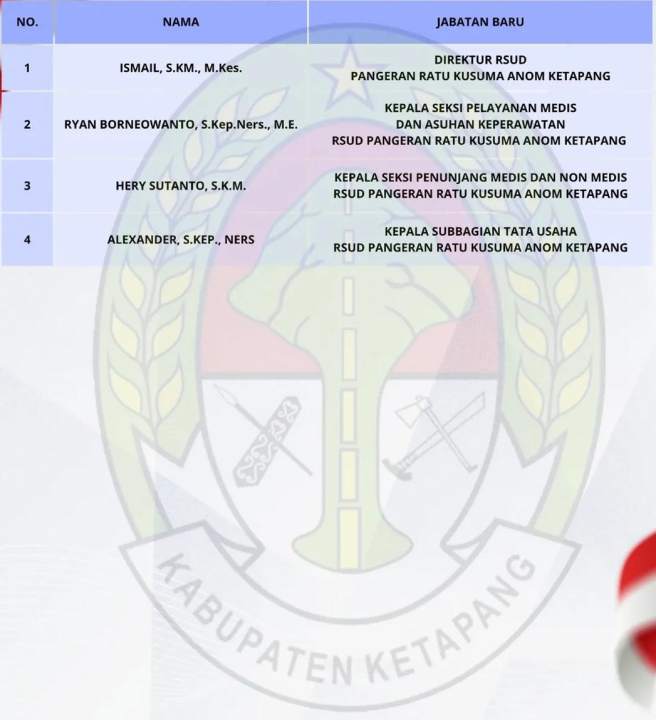 | NO. | NAMA | JABATAN BARU |
|---|---|---|
| 1 | ISMAIL, S.KM., M.Kes. | DIREKTUR RSUD PANGERAN RATU KUSUMA ANOM KETAPANG |
| 2 | RYAN BORNEOWANTO, S.Kep.Ners., M.E. | KEPALA SEKSI PELAYANAN MEDIS DAN ASUHAN KEPERAWATAN RSUD PANGERAN RATU KUSUMA ANOM KETAPANG |
| 3 | HERY SUTANTO, S.K.M. | KEPALA SEKSI PENUNJANG MEDIS DAN NON MEDIS RSUD PANGERAN RATU KUSUMA ANOM KETAPANG |
| 4 | ALEXANDER, S.KEP., NERS | KEPALA SUBBAGIAN TATA USAHA RSUD PANGERAN RATU KUSUMA ANOM KETAPANG |

KABUPATEN KETAPANG